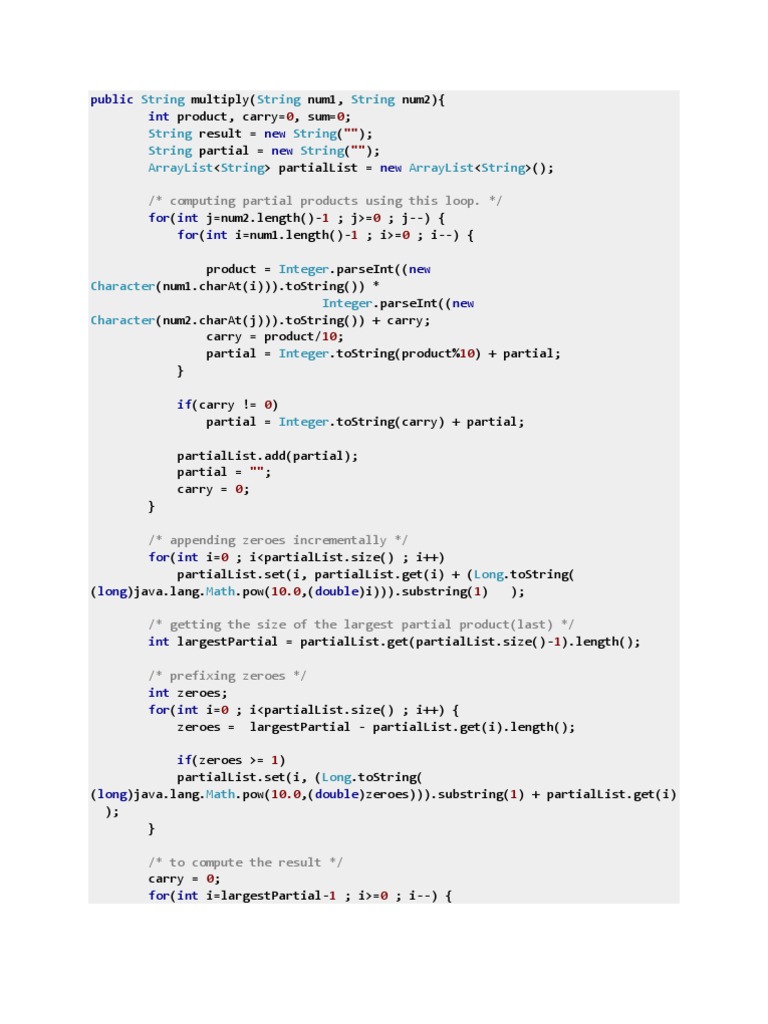 public String multiply(String num1, String num2){
        int product, carry=0, sum=0;
        String result = new String("");
        String partial = new String("");
        ArrayList<String> partialList = new ArrayList<String>();

        /* computing partial products using this loop. */
        for(int j=num2.length()-1 ; j>=0 ; j--) {
            for(int i=num1.length()-1 ; i>=0 ; i--) {

                product = Integer.parseInt((new Character(num1.charAt(i))).toString()) *
                                Integer.parseInt((new Character(num2.charAt(j))).toString()) + carry;
                carry = product/10;
                partial = Integer.toString(product%10) + partial;
            }

            if(carry != 0)
                partial = Integer.toString(carry) + partial;

            partialList.add(partial);
            partial = "";
            carry = 0;
        }

        /* appending zeroes incrementally */
        for(int i=0 ; i<partialList.size() ; i++)
            partialList.set(i, partialList.get(i) + (Long.toString( (long)java.lang.Math.pow(10.0,(double)i))).substring(1)    );

        /* getting the size of the largest partial product(last) */
        int largestPartial = partialList.get(partialList.size()-1).length();

        /* prefixing zeroes */
        int zeroes;
        for(int i=0 ; i<partialList.size() ; i++) {
            zeroes =  largestPartial - partialList.get(i).length();

            if(zeroes >= 1)
            partialList.set(i, (Long.toString( (long)java.lang.Math.pow(10.0,(double)zeroes))).substring(1) + partialList.get(i) );
        }

        /* to compute the result */
        carry = 0;
        for(int i=largestPartial-1 ; i>=0 ; i--) {